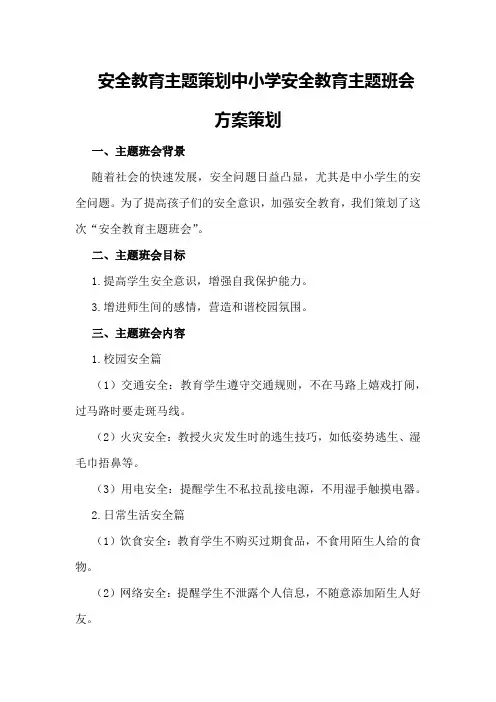 安全教育主题策划中小学安全教育主题班会方案策划

一、主题班会背景

随着社会的快速发展，安全问题日益凸显，尤其是中小学生的安全问题。为了提高孩子们的安全意识，加强安全教育，我们策划了这次“安全教育主题班会”。

二、主题班会目标

1.提高学生安全意识，增强自我保护能力。

3.增进师生间的感情，营造和谐校园氛围。

三、主题班会内容

1.校园安全篇

（1）交通安全：教育学生遵守交通规则，不在马路上嬉戏打闹，过马路时要走斑马线。

（2）火灾安全：教授火灾发生时的逃生技巧，如低姿势逃生、湿毛巾捂鼻等。

（3）用电安全：提醒学生不私拉乱接电源，不用湿手触摸电器。

2.日常生活安全篇

（1）饮食安全：教育学生不购买过期食品，不食用陌生人给的食物。

（2）网络安全：提醒学生不泄露个人信息，不随意添加陌生人好友。